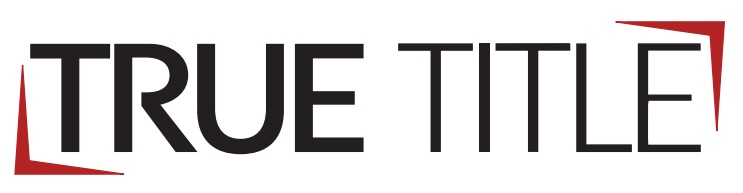 TRUE TITLE